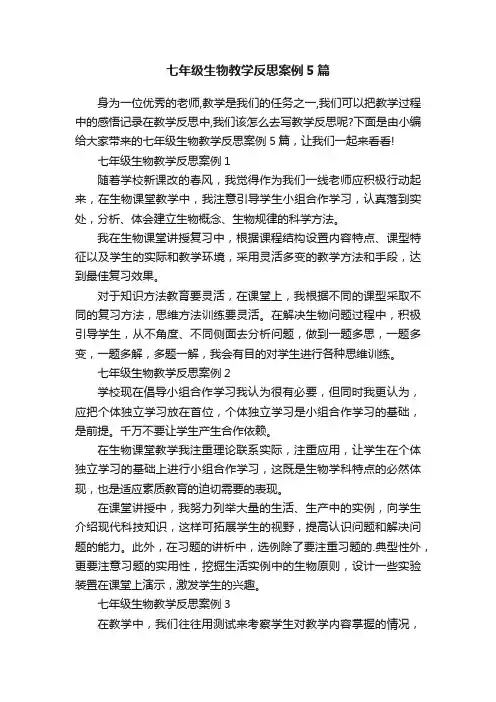 七年级生物教学反思案例5篇

身为一位优秀的老师,教学是我们的任务之一,我们可以把教学过程中的感悟记录在教学反思中,我们该怎么去写教学反思呢?下面是由小编给大家带来的七年级生物教学反思案例5篇，让我们一起来看看!

七年级生物教学反思案例1

随着学校新课改的春风，我觉得作为我们一线老师应积极行动起来，在生物课堂教学中，我注意引导学生小组合作学习，认真落到实处，分析、体会建立生物概念、生物规律的科学方法。

我在生物课堂讲授复习中，根据课程结构设置内容特点、课型特征以及学生的实际和教学环境，采用灵活多变的教学方法和手段，达到最佳复习效果。

对于知识方法教育要灵活，在课堂上，我根据不同的课型采取不同的复习方法，思维方法训练要灵活。在解决生物问题过程中，积极引导学生，从不角度、不同侧面去分析问题，做到一题多思，一题多变，一题多解，多题一解，我会有目的对学生进行各种思维训练。

七年级生物教学反思案例2

学校现在倡导小组合作学习我认为很有必要，但同时我更认为，应把个体独立学习放在首位，个体独立学习是小组合作学习的基础，是前提。千万不要让学生产生合作依赖。

在生物课堂教学我注重理论联系实际，注重应用，让学生在个体独立学习的基础上进行小组合作学习，这既是生物学科特点的必然体现，也是适应素质教育的迫切需要的表现。

在课堂讲授中，我努力列举大量的生活、生产中的实例，向学生介绍现代科技知识，这样可拓展学生的视野，提高认识问题和解决问题的能力。此外，在习题的讲析中，选例除了要注重习题的.典型性外，更要注意习题的实用性，挖掘生活实例中的生物原则，设计一些实验装置在课堂上演示，激发学生的兴趣。

七年级生物教学反思案例3

在教学中，我们往往用测试来考察学生对教学内容掌握的情况，